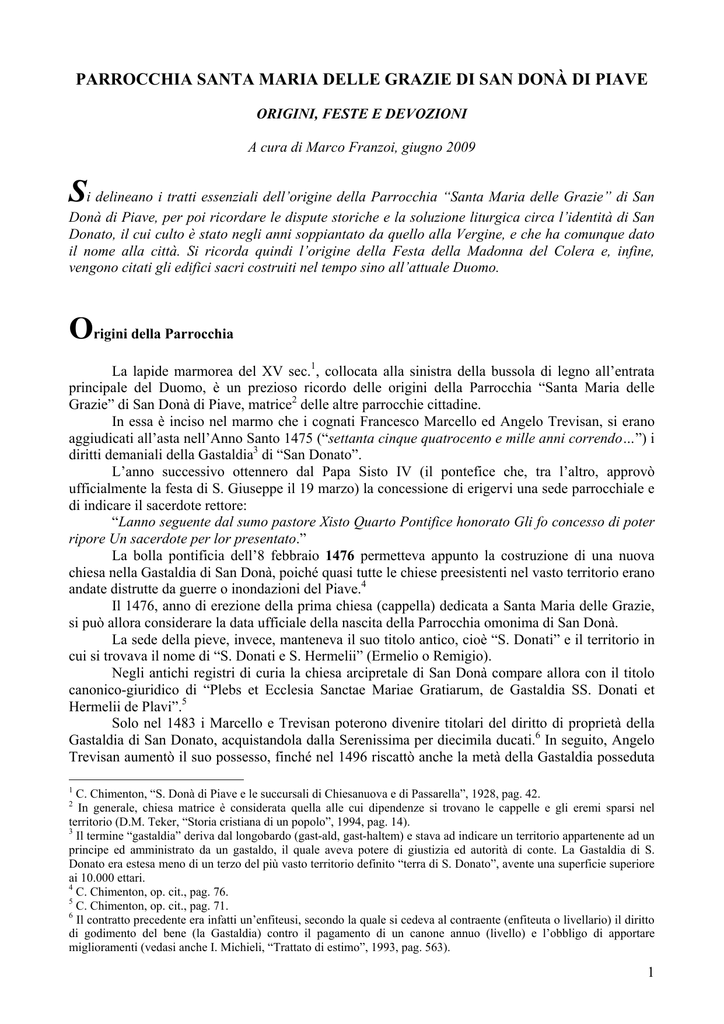 PARROCCHIA SANTA MARIA DELLE GRAZIE DI SAN DONÀ DI PIAVE

ORIGINI, FESTE E DEVOZIONI

A cura di Marco Franzoi, giugno 2009

Si delineano i tratti essenziali dell'origine della Parrocchia "Santa Maria delle Grazie" di San Donà di Piave, per poi ricordare le dispute storiche e la soluzione liturgica circa l'identità di San Donato, il cui culto è stato negli anni soppiantato da quello alla Vergine, e che ha comunque dato il nome alla città. Si ricorda quindi l'origine della Festa della Madonna del Colera e, infine, vengono citati gli edifici sacri costruiti nel tempo sino all'attuale Duomo.

Origini della Parrocchia

La lapide marmorea del XV sec.$^1$, collocata alla sinistra della bussola di legno all'entrata principale del Duomo, è un prezioso ricordo delle origini della Parrocchia "Santa Maria delle Grazie" di San Donà di Piave, matrice$^2$ delle altre parrocchie cittadine.

In essa è inciso nel marmo che i cognati Francesco Marcello ed Angelo Trevisan, si erano aggiudicati all'asta nell'Anno Santo 1475 ("settanta cinque quatrocento e mille anni correndo…") i diritti demaniali della Gastaldia$^3$ di "San Donato".

L'anno successivo ottennero dal Papa Sisto IV (il pontefice che, tra l'altro, approvò ufficialmente la festa di S. Giuseppe il 19 marzo) la concessione di erigervi una sede parrocchiale e di indicare il sacerdote rettore:

"Lanno seguente dal sumo pastore Xisto Quarto Pontifice honorato Gli fo concesso di poter ripore Un sacerdote per lor presentato."

La bolla pontificia dell'8 febbraio 1476 permetteva appunto la costruzione di una nuova chiesa nella Gastaldia di San Donà, poiché quasi tutte le chiese preesistenti nel vasto territorio erano andate distrutte da guerre o inondazioni del Piave.$^4$

Il 1476, anno di erezione della prima chiesa (cappella) dedicata a Santa Maria delle Grazie, si può allora considerare la data ufficiale della nascita della Parrocchia omonima di San Donà.

La sede della pieve, invece, manteneva il suo titolo antico, cioè "S. Donati" e il territorio in cui si trovava il nome di "S. Donati e S. Hermelii" (Ermelio o Remigio).

Negli antichi registri di curia la chiesa arcipretale di San Donà compare allora con il titolo canonico-giuridico di "Plebs et Ecclesia Sanctae Mariae Gratiarum, de Gastaldia SS. Donati et Hermelii de Plavi".$^5$

Solo nel 1483 i Marcello e Trevisan poterono divenire titolari del diritto di proprietà della Gastaldia di San Donato, acquistandola dalla Serenissima per diecimila ducati.$^6$ In seguito, Angelo Trevisan aumentò il suo possesso, finché nel 1496 riscattò anche la metà della Gastaldia posseduta

$^1$ C. Chimenton, "S. Donà di Piave e le succursali di Chiesanuova e di Passarella", 1928, pag. 42.
$^2$ In generale, chiesa matrice è considerata quella alle cui dipendenze si trovano le cappelle e gli eremi sparsi nel territorio (D.M. Teker, "Storia cristiana di un popolo", 1994, pag. 14).
$^3$ Il termine "gastaldia" deriva dal longobardo (gast-ald, gast-haltem) e stava ad indicare un territorio appartenente ad un principe ed amministrato da un gastaldo, il quale aveva potere di giustizia ed autorità di conte. La Gastaldia di S. Donato era estesa meno di un terzo del più vasto territorio definito "terra di S. Donato", avente una superficie superiore ai 10.000 ettari.
$^4$ C. Chimenton, op. cit., pag. 76.
$^5$ C. Chimenton, op. cit., pag. 71.
$^6$ Il contratto precedente era infatti un'enfiteusi, secondo la quale si cedeva al contraente (enfiteuta o livellario) il diritto di godimento del bene (la Gastaldia) contro il pagamento di un canone annuo (livello) e l'obbligo di apportare miglioramenti (vedasi anche I. Michieli, "Trattato di estimo", 1993, pag. 563).

1